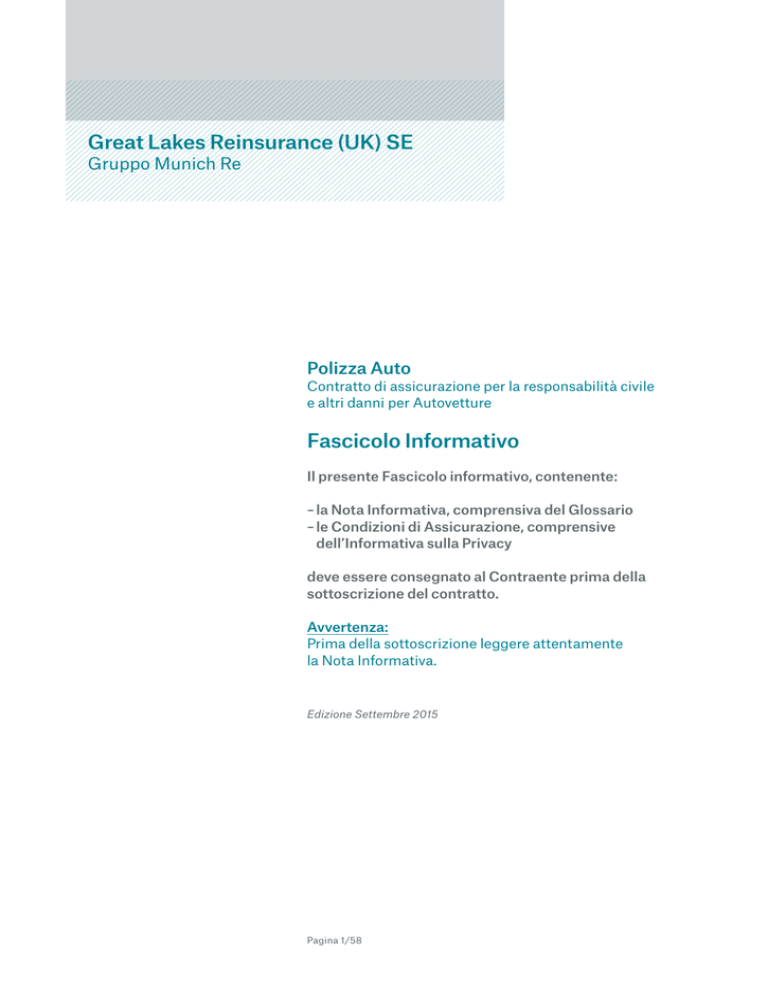 Great Lakes Reinsurance (UK) SE
Gruppo Munich Re

Polizza Auto
Contratto di assicurazione per la responsabilità civile e altri danni per Autovetture

Fascicolo Informativo

Il presente Fascicolo informativo, contenente:

- la Nota Informativa, comprensiva del Glossario
- le Condizioni di Assicurazione, comprensive dell'Informativa sulla Privacy

deve essere consegnato al Contraente prima della sottoscrizione del contratto.

Avvertenza:
Prima della sottoscrizione leggere attentamente la Nota Informativa.

Edizione Settembre 2015

Pagina 1/58